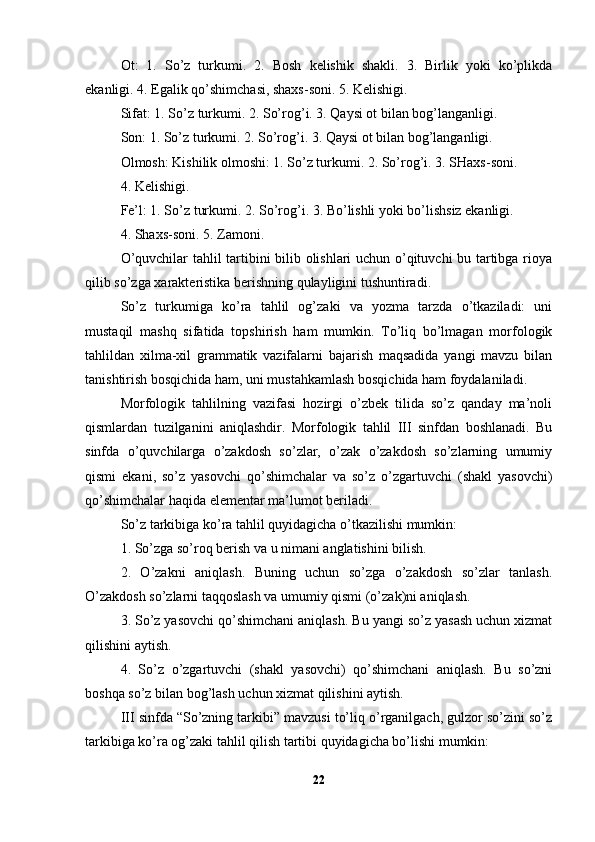 Ot: 1. So’z turkumi. 2. Bosh kelishik shakli. 3. Birlik yoki ko’plikda ekanligi. 4. Egalik qo’shimchasi, shaxs-soni. 5. Kelishigi.

Sifat: 1. So’z turkumi. 2. So’rog’i. 3. Qaysi ot bilan bog’langanligi.

Son: 1. So’z turkumi. 2. So’rog’i. 3. Qaysi ot bilan bog’langanligi.

Olmosh: Kishilik olmoshi: 1. So’z turkumi. 2. So’rog’i. 3. SHaxs-soni.

4. Kelishigi.

Fe’l: 1. So’z turkumi. 2. So’rog’i. 3. Bo’lishli yoki bo’lishsiz ekanligi.

4. Shaxs-soni. 5. Zamoni.

O’quvchilar tahlil tartibini bilib olishlari uchun o’qituvchi bu tartibga rioya qilib so’zga xarakteristika berishning qulayligini tushuntiradi.

So’z turkumiga ko’ra tahlil og’zaki va yozma tarzda o’tkaziladi: uni mustaqil mashq sifatida topshirish ham mumkin. To’liq bo’lmagan morfologik tahlildan xilma-xil grammatik vazifalarni bajarish maqsadida yangi mavzu bilan tanishtirish bosqichida ham, uni mustahkamlash bosqichida ham foydalaniladi.

Morfologik tahlilning vazifasi hozirgi o’zbek tilida so’z qanday ma’noli qismlardan tuzilganini aniqlashdir. Morfologik tahlil III sinfdan boshlanadi. Bu sinfda o’quvchilarga o’zakdosh so’zlar, o’zak o’zakdosh so’zlarning umumiy qismi ekani, so’z yasovchi qo’shimchalar va so’z o’zgartuvchi (shakl yasovchi) qo’shimchalar haqida elementar ma’lumot beriladi.

So’z tarkibiga ko’ra tahlil quyidagicha o’tkazilishi mumkin:

1. So’zga so’roq berish va u nimani anglatishini bilish.

2. O’zakni aniqlash. Buning uchun so’zga o’zakdosh so’zlar tanlash. O’zakdosh so’zlarni taqqoslash va umumiy qismi (o’zak)ni aniqlash.

3. So’z yasovchi qo’shimchani aniqlash. Bu yangi so’z yasash uchun xizmat qilishini aytish.

4. So’z o’zgartuvchi (shakl yasovchi) qo’shimchani aniqlash. Bu so’zni boshqa so’z bilan bog’lash uchun xizmat qilishini aytish.

III sinfda “So’zning tarkibi” mavzusi to’liq o’rganilgach, gulzor so’zini so’z tarkibiga ko’ra og’zaki tahlil qilish tartibi quyidagicha bo’lishi mumkin:

22